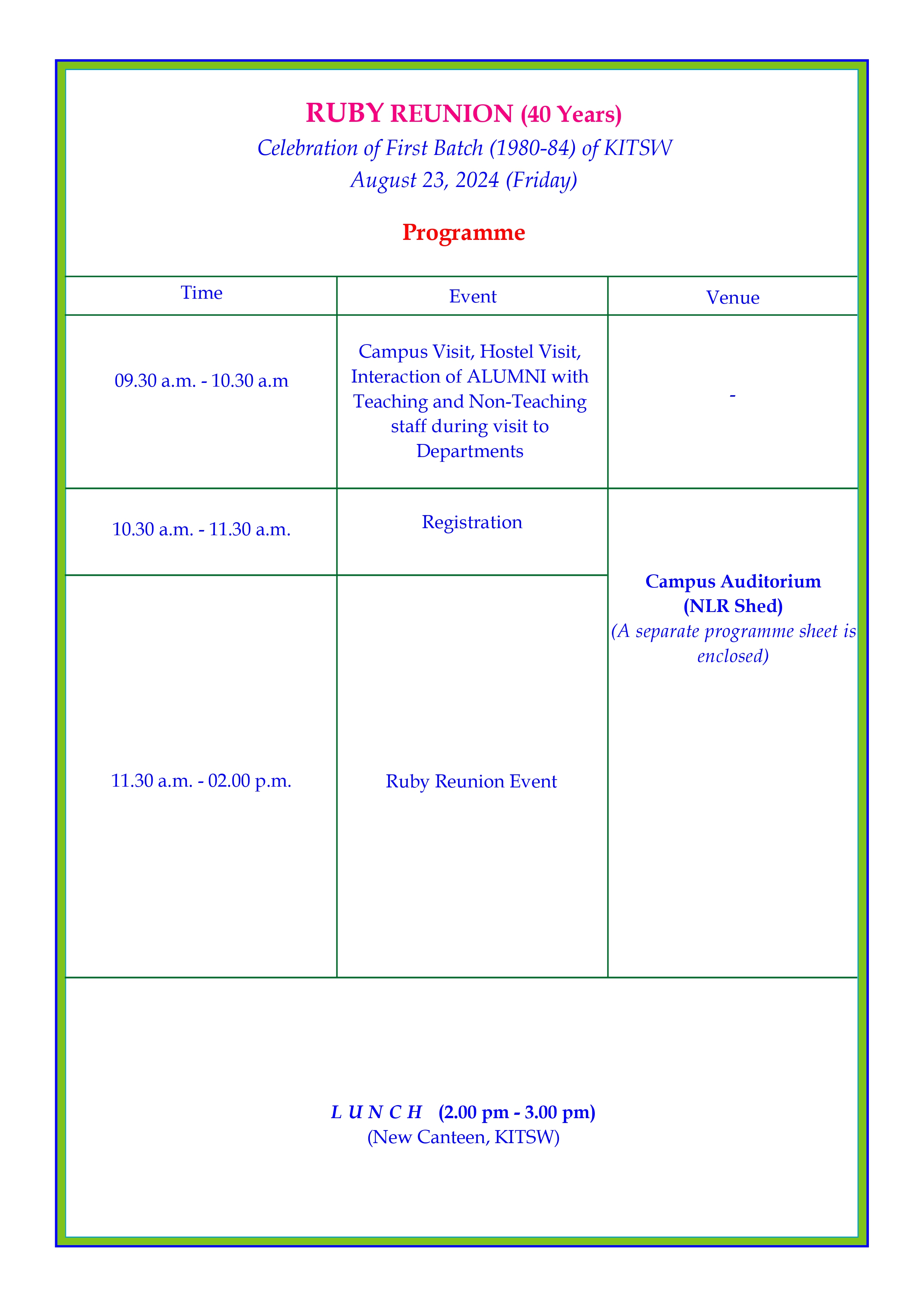 RUBY REUNION (40 Years)
Celebration of First Batch (1980-84) of KITSW
August 23, 2024 (Friday)

Programme

| Time | Event | Venue |
|---|---|---|
| 09.30 a.m. - 10.30 a.m | Campus Visit, Hostel Visit, Interaction of ALUMNI with Teaching and Non-Teaching staff during visit to Departments | - |
| 10.30 a.m. - 11.30 a.m. | Registration | Campus Auditorium (NLR Shed) (A separate programme sheet is enclosed) |
| 11.30 a.m. - 02.00 p.m. | Ruby Reunion Event | |

L U N C H (2.00 pm - 3.00 pm)
(New Canteen, KITSW)